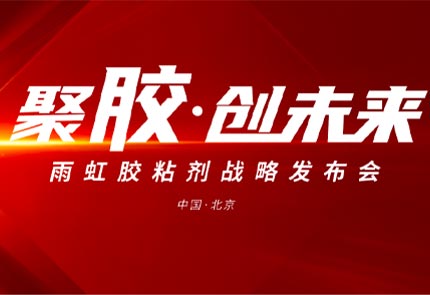 聚胶·创未来

雨虹胶粘剂战略发布会

中国·北京